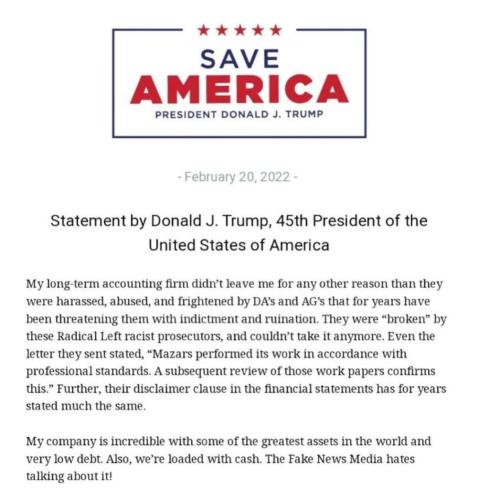 ★★★★★
SAVE
AMERICA
PRESIDENT DONALD J. TRUMP

- February 20, 2022 -

Statement by Donald J. Trump, 45th President of the United States of America

My long-term accounting firm didn't leave me for any other reason than they were harassed, abused, and frightened by DA's and AG's that for years have been threatening them with indictment and ruination. They were "broken" by these Radical Left racist prosecutors, and couldn't take it anymore. Even the letter they sent stated, "Mazars performed its work in accordance with professional standards. A subsequent review of those work papers confirms this." Further, their disclaimer clause in the financial statements has for years stated much the same.

My company is incredible with some of the greatest assets in the world and very low debt. Also, we're loaded with cash. The Fake News Media hates talking about it!